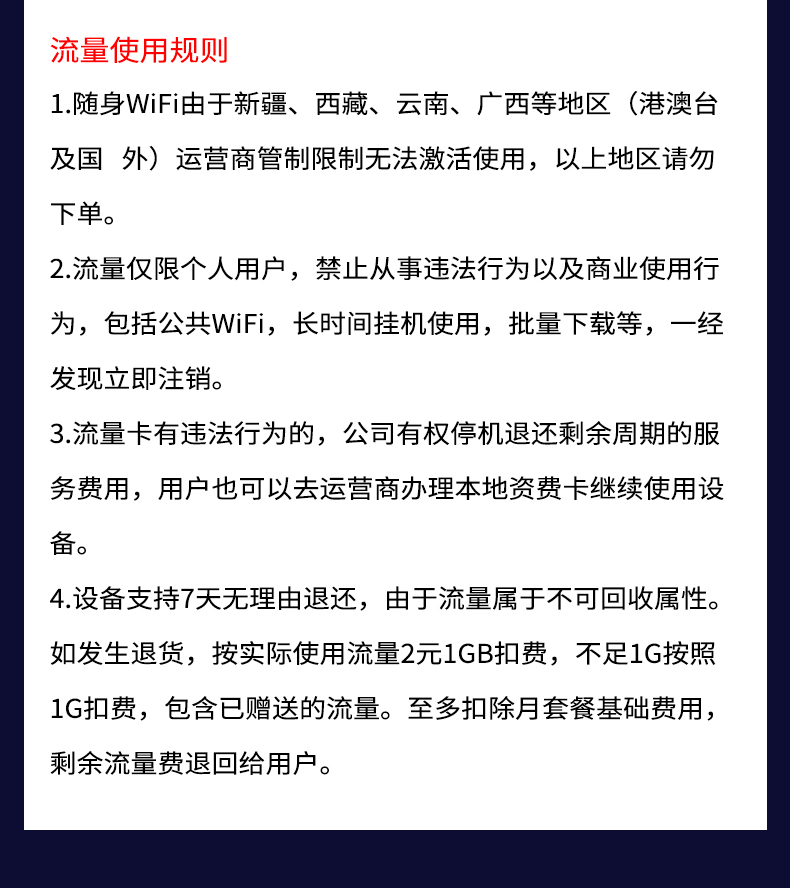 流量使用规则

1.随身WiFi由于新疆、西藏、云南、广西等地区（港澳台及国　外）运营商管制限制无法激活使用，以上地区请勿下单。

2.流量仅限个人用户，禁止从事违法行为以及商业使用行为，包括公共WiFi，长时间挂机使用，批量下载等，一经发现立即注销。

3.流量卡有违法行为的，公司有权停机退还剩余周期的服务费用，用户也可以去运营商办理本地资费卡继续使用设备。

4.设备支持7天无理由退还，由于流量属于不可回收属性。如发生退货，按实际使用流量2元1GB扣费，不足1G按照1G扣费，包含已赠送的流量。至多扣除月套餐基础费用，剩余流量费退回给用户。